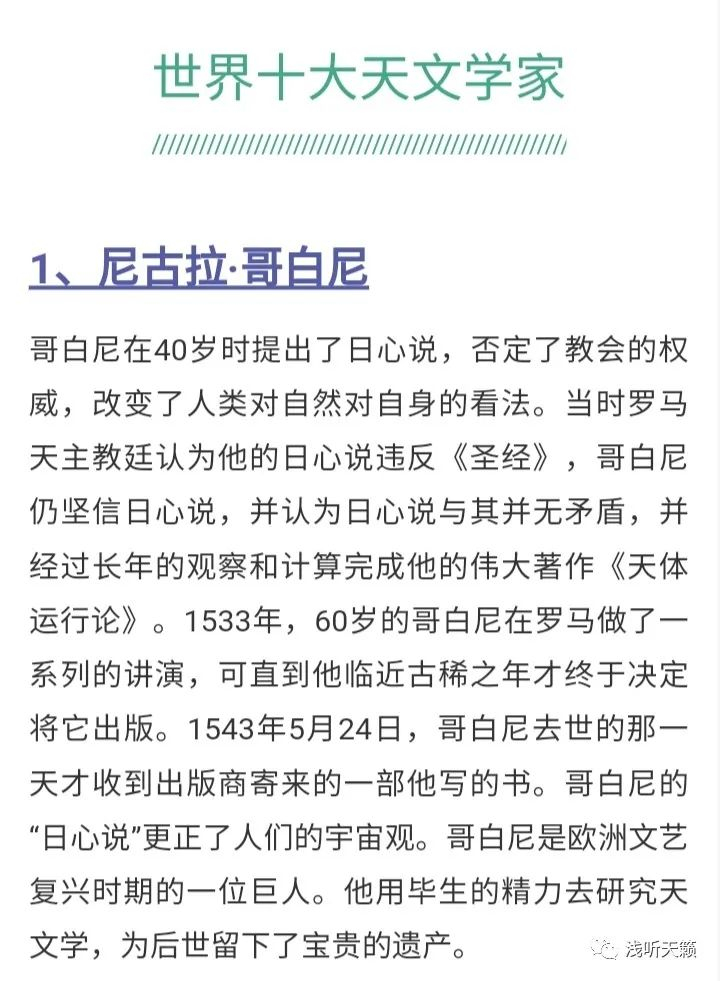 世界十大天文学家

1、尼古拉·哥白尼

哥白尼在40岁时提出了日心说，否定了教会的权威，改变了人类对自然对自身的看法。当时罗马天主教廷认为他的日心说违反《圣经》，哥白尼仍坚信日心说，并认为日心说与其并无矛盾，并经过长年的观察和计算完成他的伟大著作《天体运行论》。1533年，60岁的哥白尼在罗马做了一系列的讲演，可直到他临近古稀之年才终于决定将它出版。1543年5月24日，哥白尼去世的那一天才收到出版商寄来的一部他写的书。哥白尼的“日心说”更正了人们的宇宙观。哥白尼是欧洲文艺复兴时期的一位巨人。他用毕生的精力去研究天文学，为后世留下了宝贵的遗产。

浅听天籁